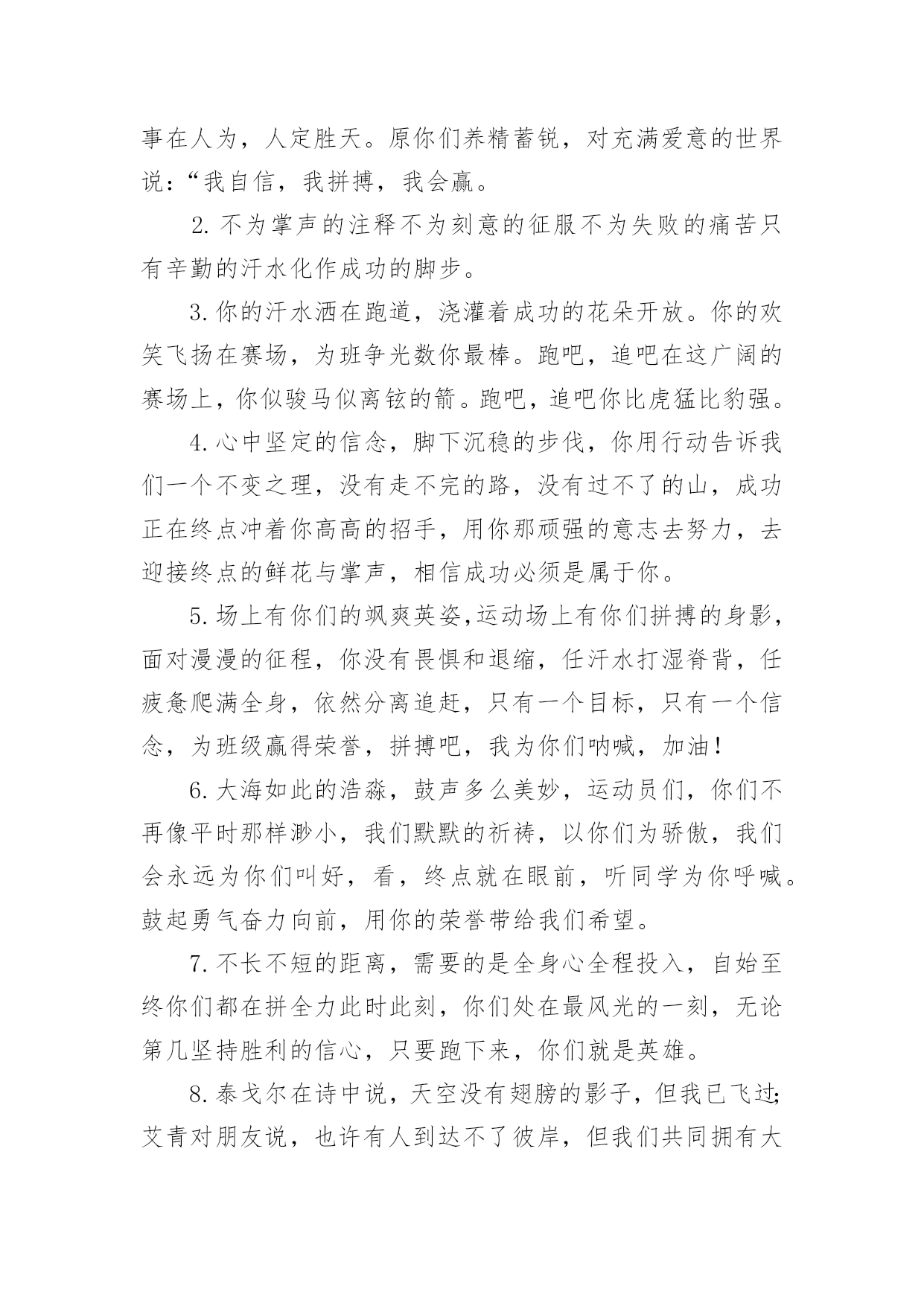 事在人为，人定胜天。原你们养精蓄锐，对充满爱意的世界说：“我自信，我拼搏，我会赢。

2. 不为掌声的注释不为刻意的征服不为失败的痛苦只有辛勤的汗水化作成功的脚步。

3. 你的汗水洒在跑道，浇灌着成功的花朵开放。你的欢笑飞扬在赛场，为班争光数你最棒。跑吧，追吧在这广阔的赛场上，你似骏马似离铉的箭。跑吧，追吧你比虎猛比豹强。

4. 心中坚定的信念，脚下沉稳的步伐，你用行动告诉我们一个不变之理，没有走不完的路，没有过不了的山，成功正在终点冲着你高高的招手，用你那顽强的意志去努力，去迎接终点的鲜花与掌声，相信成功必须是属于你。

5. 场上有你们的飒爽英姿,运动场上有你们拼搏的身影，面对漫漫的征程，你没有畏惧和退缩，任汗水打湿脊背，任疲惫爬满全身，依然分离追赶，只有一个目标，只有一个信念，为班级赢得荣誉，拼搏吧，我为你们呐喊，加油！

6. 大海如此的浩淼，鼓声多么美妙，运动员们，你们不再像平时那样渺小，我们默默的祈祷，以你们为骄傲，我们会永远为你们叫好，看，终点就在眼前，听同学为你呼喊。鼓起勇气奋力向前，用你的荣誉带给我们希望。

7. 不长不短的距离，需要的是全身心全程投入，自始至终你们都在拼全力此时此刻，你们处在最风光的一刻，无论第几坚持胜利的信心，只要跑下来，你们就是英雄。

8. 泰戈尔在诗中说，天空没有翅膀的影子，但我已飞过;艾青对朋友说，也许有人到达不了彼岸，但我们共同拥有大